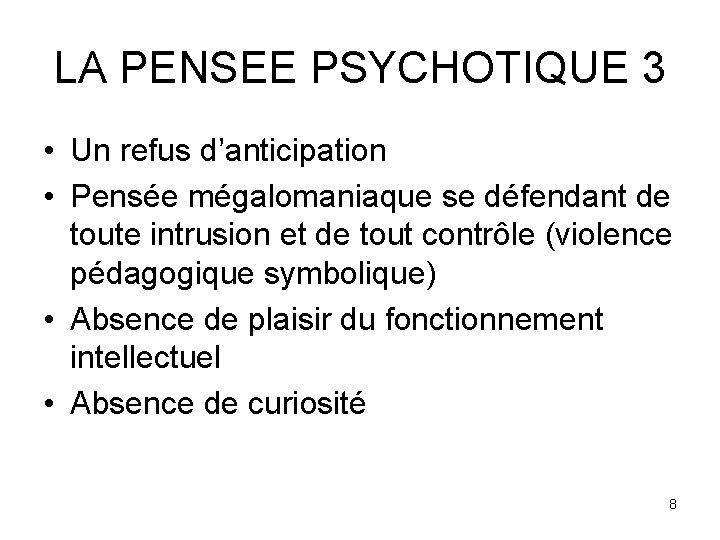 LA PENSEE PSYCHOTIQUE 3

• Un refus d'anticipation
• Pensée mégalomaniaque se défendant de toute intrusion et de tout contrôle (violence pédagogique symbolique)
• Absence de plaisir du fonctionnement intellectuel
• Absence de curiosité

8